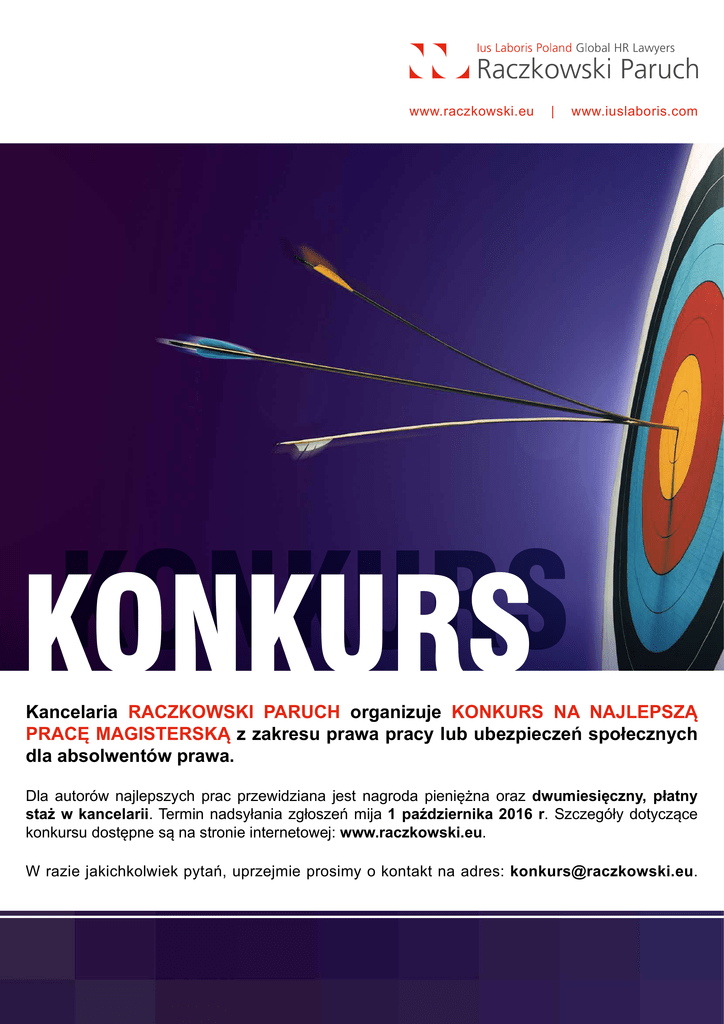 Ius Laboris Poland Global HR Lawyers
Raczkowski Paruch

www.raczkowski.eu | www.iuslaboris.com

KONKURS

Kancelaria RACZKOWSKI PARUCH organizuje KONKURS NA NAJLEPSZĄ PRACĘ MAGISTERSKĄ z zakresu prawa pracy lub ubezpieczeń społecznych dla absolwentów prawa.

Dla autorów najlepszych prac przewidziana jest nagroda pieniężna oraz dwumiesięczny, płatny staż w kancelarii. Termin nadsyłania zgłoszeń mija 1 października 2016 r. Szczegóły dotyczące konkursu dostępne są na stronie internetowej: www.raczkowski.eu.

W razie jakichkolwiek pytań, uprzejmie prosimy o kontakt na adres: konkurs@raczkowski.eu.